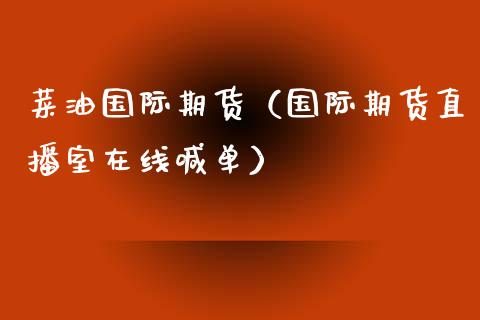 菜油国际期货（国际期货直播室在线喊单）